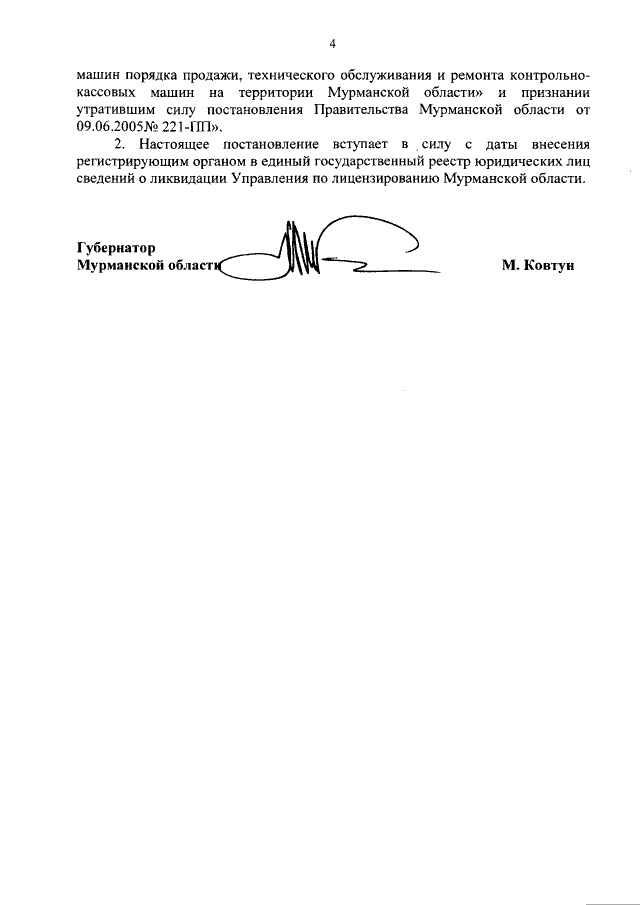 4

машин порядка продажи, технического обслуживания и ремонта контрольно-кассовых машин на территории Мурманской области» и признании утратившим силу постановления Правительства Мурманской области от 09.06.2005№ 221-ПП».

2. Настоящее постановление вступает в силу с даты внесения регистрирующим органом в единый государственный реестр юридических лиц сведений о ликвидации Управления по лицензированию Мурманской области.

Губернатор
Мурманской области М. Ковтун